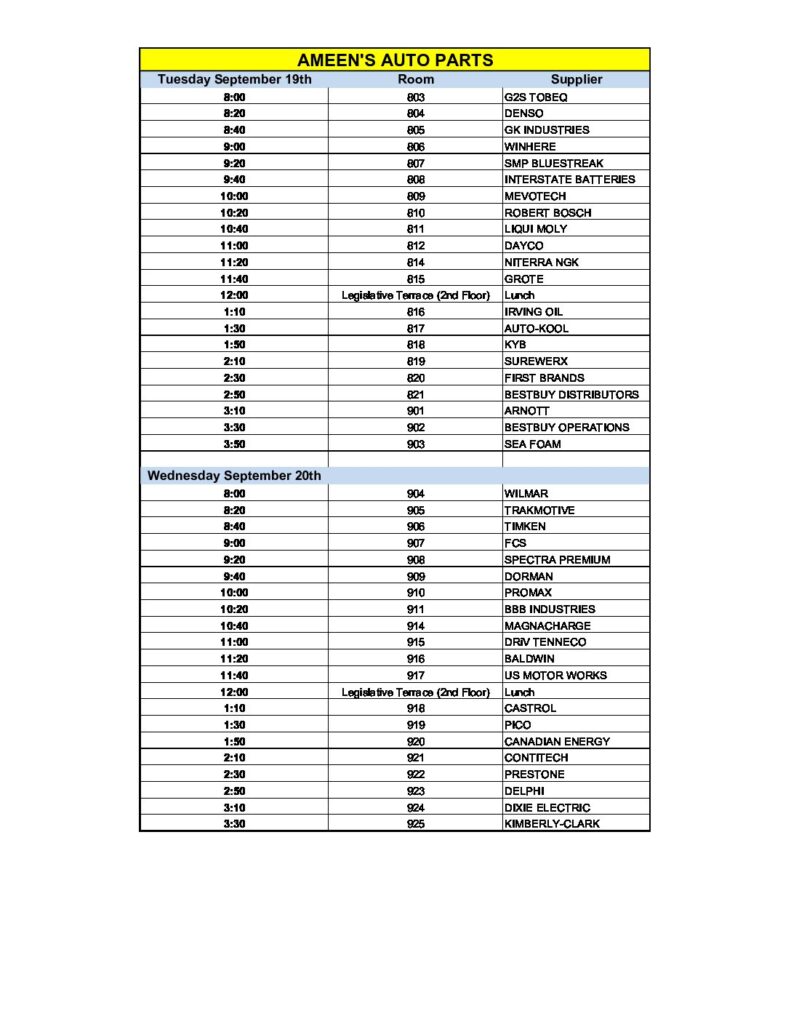 AMEEN'S AUTO PARTS

| Tuesday September 19th | Room | Supplier |
|---|---|---|
| 8:00 | 803 | G2S TOBEQ |
| 8:20 | 804 | DENSO |
| 8:40 | 805 | GK INDUSTRIES |
| 9:00 | 806 | WINHERE |
| 9:20 | 807 | SMP BLUESTREAK |
| 9:40 | 808 | INTERSTATE BATTERIES |
| 10:00 | 809 | MEVOTECH |
| 10:20 | 810 | ROBERT BOSCH |
| 10:40 | 811 | LIQUI MOLY |
| 11:00 | 812 | DAYCO |
| 11:20 | 814 | NITERRA NGK |
| 11:40 | 815 | GROTE |
| 12:00 | Legislative Terrace (2nd Floor) | Lunch |
| 1:10 | 816 | IRVING OIL |
| 1:30 | 817 | AUTO-KOOL |
| 1:50 | 818 | KYB |
| 2:10 | 819 | SUREWERX |
| 2:30 | 820 | FIRST BRANDS |
| 2:50 | 821 | BESTBUY DISTRIBUTORS |
| 3:10 | 901 | ARNOTT |
| 3:30 | 902 | BESTBUY OPERATIONS |
| 3:50 | 903 | SEA FOAM |
| | | |
| Wednesday September 20th | | |
| 8:00 | 904 | WILMAR |
| 8:20 | 905 | TRAKMOTIVE |
| 8:40 | 906 | TIMKEN |
| 9:00 | 907 | FCS |
| 9:20 | 908 | SPECTRA PREMIUM |
| 9:40 | 909 | DORMAN |
| 10:00 | 910 | PROMAX |
| 10:20 | 911 | BBB INDUSTRIES |
| 10:40 | 914 | MAGNACHARGE |
| 11:00 | 915 | DRIV TENNECO |
| 11:20 | 916 | BALDWIN |
| 11:40 | 917 | US MOTOR WORKS |
| 12:00 | Legislative Terrace (2nd Floor) | Lunch |
| 1:10 | 918 | CASTROL |
| 1:30 | 919 | PICO |
| 1:50 | 920 | CANADIAN ENERGY |
| 2:10 | 921 | CONTITECH |
| 2:30 | 922 | PRESTONE |
| 2:50 | 923 | DELPHI |
| 3:10 | 924 | DIXIE ELECTRIC |
| 3:30 | 925 | KIMBERLY-CLARK |